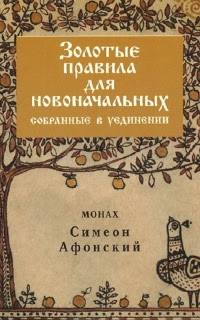 Золотые правила для новоначальных
собранные в уединении

монах
Симеон Афонский